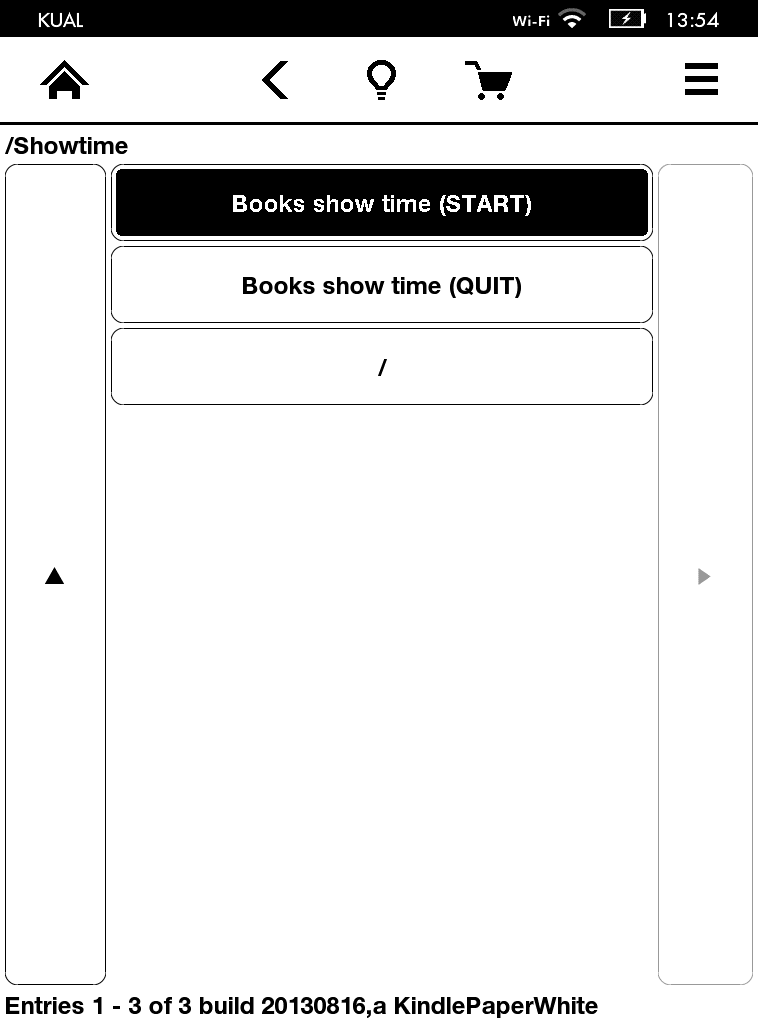 KUAL Wi-Fi 13:54

/Showtime

Books show time (START)

Books show time (QUIT)

/

Entries 1 - 3 of 3 build 20130816,a KindlePaperWhite